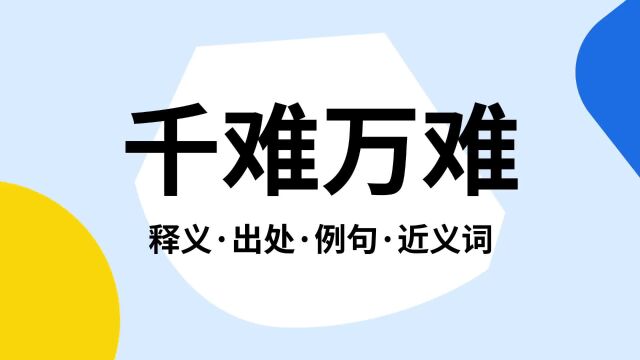 千难万难

释义·出处·例句·近义词